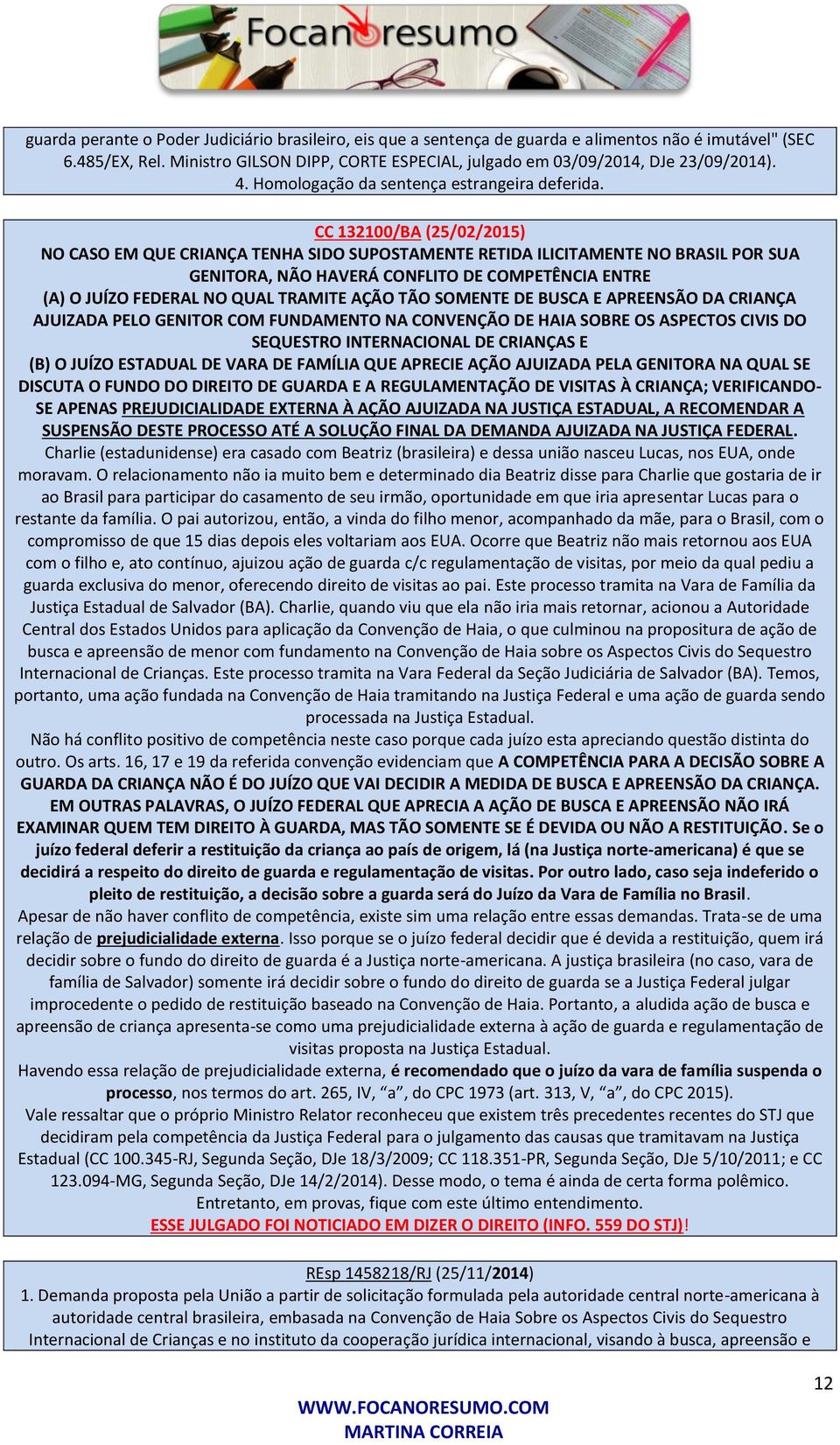 Focanoresumo

guarda perante o Poder Judiciário brasileiro, eis que a sentença de guarda e alimentos não é imutável" (SEC 6.485/EX, Rel. Ministro GILSON DIPP, CORTE ESPECIAL, julgado em 03/09/2014, DJe 23/09/2014). 4. Homologação da sentença estrangeira deferida.

CC 132100/BA (25/02/2015)
NO CASO EM QUE CRIANÇA TENHA SIDO SUPOSTAMENTE RETIDA ILICITAMENTE NO BRASIL POR SUA GENITORA, NÃO HAVERÁ CONFLITO DE COMPETÊNCIA ENTRE
(A) O JUÍZO FEDERAL NO QUAL TRAMITE AÇÃO TÃO SOMENTE DE BUSCA E APREENSÃO DA CRIANÇA AJUIZADA PELO GENITOR COM FUNDAMENTO NA CONVENÇÃO DE HAIA SOBRE OS ASPECTOS CIVIS DO SEQUESTRO INTERNACIONAL DE CRIANÇAS E
(B) O JUÍZO ESTADUAL DE VARA DE FAMÍLIA QUE APRECIE AÇÃO AJUIZADA PELA GENITORA NA QUAL SE DISCUTA O FUNDO DO DIREITO DE GUARDA E A REGULAMENTAÇÃO DE VISITAS À CRIANÇA; VERIFICANDO-SE APENAS PREJUDICIALIDADE EXTERNA À AÇÃO AJUIZADA NA JUSTIÇA ESTADUAL, A RECOMENDAR A SUSPENSÃO DESTE PROCESSO ATÉ A SOLUÇÃO FINAL DA DEMANDA AJUIZADA NA JUSTIÇA FEDERAL.
Charlie (estadunidense) era casado com Beatriz (brasileira) e dessa união nasceu Lucas, nos EUA, onde moravam. O relacionamento não ia muito bem e determinado dia Beatriz disse para Charlie que gostaria de ir ao Brasil para participar do casamento de seu irmão, oportunidade em que iria apresentar Lucas para o restante da família. O pai autorizou, então, a vinda do filho menor, acompanhado da mãe, para o Brasil, com o compromisso de que 15 dias depois eles voltariam aos EUA. Ocorre que Beatriz não mais retornou aos EUA com o filho e, ato contínuo, ajuizou ação de guarda c/c regulamentação de visitas, por meio da qual pediu a guarda exclusiva do menor, oferecendo direito de visitas ao pai. Este processo tramita na Vara de Família da Justiça Estadual de Salvador (BA). Charlie, quando viu que ela não iria mais retornar, acionou a Autoridade Central dos Estados Unidos para aplicação da Convenção de Haia, o que culminou na propositura de ação de busca e apreensão de menor com fundamento na Convenção de Haia sobre os Aspectos Civis do Sequestro Internacional de Crianças. Este processo tramita na Vara Federal da Seção Judiciária de Salvador (BA). Temos, portanto, uma ação fundada na Convenção de Haia tramitando na Justiça Federal e uma ação de guarda sendo processada na Justiça Estadual.
Não há conflito positivo de competência neste caso porque cada juízo esta apreciando questão distinta do outro. Os arts. 16, 17 e 19 da referida convenção evidenciam que A COMPETÊNCIA PARA A DECISÃO SOBRE A GUARDA DA CRIANÇA NÃO É DO JUÍZO QUE VAI DECIDIR A MEDIDA DE BUSCA E APREENSÃO DA CRIANÇA. EM OUTRAS PALAVRAS, O JUÍZO FEDERAL QUE APRECIA A AÇÃO DE BUSCA E APREENSÃO NÃO IRÁ EXAMINAR QUEM TEM DIREITO À GUARDA, MAS TÃO SOMENTE SE É DEVIDA OU NÃO A RESTITUIÇÃO. Se o juízo federal deferir a restituição da criança ao país de origem, lá (na Justiça norte-americana) é que se decidirá a respeito do direito de guarda e regulamentação de visitas. Por outro lado, caso seja indeferido o pleito de restituição, a decisão sobre a guarda será do Juízo da Vara de Família no Brasil.
Apesar de não haver conflito de competência, existe sim uma relação entre essas demandas. Trata-se de uma relação de prejudicialidade externa. Isso porque se o juízo federal decidir que é devida a restituição, quem irá decidir sobre o fundo do direito de guarda é a Justiça norte-americana. A justiça brasileira (no caso, vara de família de Salvador) somente irá decidir sobre o fundo do direito de guarda se a Justiça Federal julgar improcedente o pedido de restituição baseado na Convenção de Haia. Portanto, a aludida ação de busca e apreensão de criança apresenta-se como uma prejudicialidade externa à ação de guarda e regulamentação de visitas proposta na Justiça Estadual.
Havendo essa relação de prejudicialidade externa, é recomendado que o juízo da vara de família suspenda o processo, nos termos do art. 265, IV, “a”, do CPC 1973 (art. 313, V, “a”, do CPC 2015).
Vale ressaltar que o próprio Ministro Relator reconheceu que existem três precedentes recentes do STJ que decidiram pela competência da Justiça Federal para o julgamento das causas que tramitavam na Justiça Estadual (CC 100.345-RJ, Segunda Seção, DJe 18/3/2009; CC 118.351-PR, Segunda Seção, DJe 5/10/2011; e CC 123.094-MG, Segunda Seção, DJe 14/2/2014). Desse modo, o tema é ainda de certa forma polêmico. Entretanto, em provas, fique com este último entendimento.
ESSE JULGADO FOI NOTICIADO EM DIZER O DIREITO (INFO. 559 DO STJ)!

REsp 1458218/RJ (25/11/2014)
1. Demanda proposta pela União a partir de solicitação formulada pela autoridade central norte-americana à autoridade central brasileira, embasada na Convenção de Haia Sobre os Aspectos Civis do Sequestro Internacional de Crianças e no instituto da cooperação jurídica internacional, visando à busca, apreensão e

12

WWW.FOCANORESUMO.COM
MARTINA CORREIA